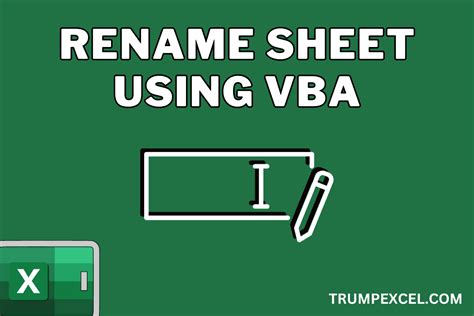 RENAME SHEET USING VBA

X

TRUMPEXCEL.COM